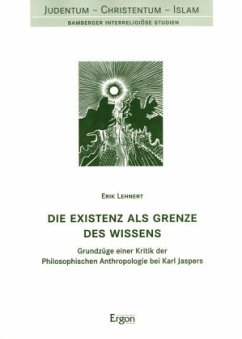 JUDENTUM – CHRISTENTUM – ISLAM
BAMBERGER INTERRELIGIÖSE STUDIEN

ERIK LEHNERT

DIE EXISTENZ ALS GRENZE DES WISSENS

Grundzüge einer Kritik der Philosophischen Anthropologie bei Karl Jaspers

Ergon